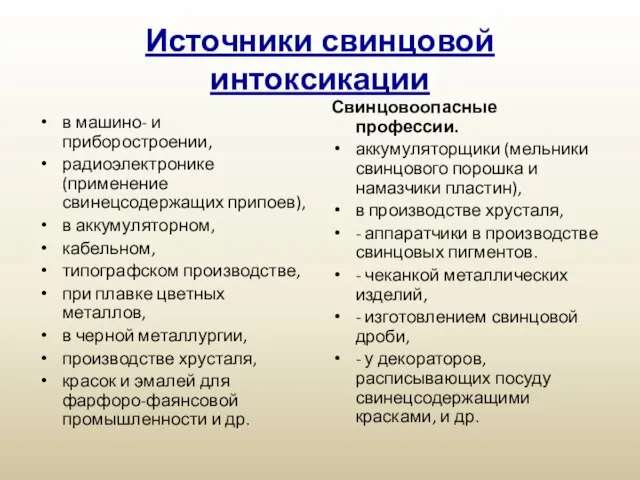 Источники свинцовой интоксикации

• в машино- и приборостроении,
• радиоэлектронике (применение свинецсодержащих припоев),
• в аккумуляторном,
• кабельном,
• типографском производстве,
• при плавке цветных металлов,
• в черной металлургии,
• производстве хрусталя,
• красок и эмалей для фарфоро-фаянсовой промышленности и др.

Свинцовоопасные профессии.
• аккумуляторщики (мельники свинцового порошка и намазчики пластин),
• в производстве хрусталя,
• - аппаратчики в производстве свинцовых пигментов.
• - чеканкой металлических изделий,
• - изготовлением свинцовой дроби,
• - у декораторов, расписывающих посуду свинецсодержащими красками, и др.